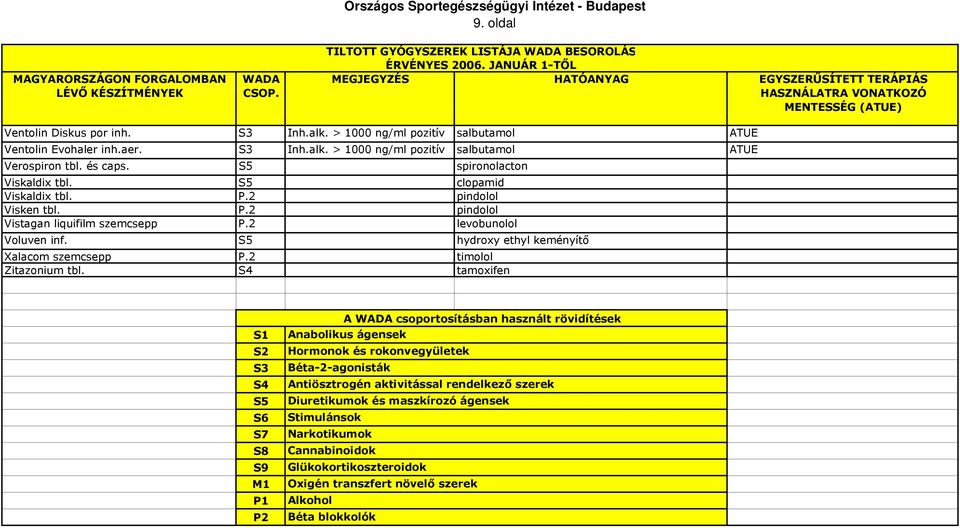 Országos Sportegészségügyi Intézet - Budapest
9. oldal

TILTOTT GYÓGYSZEREK LISTÁJA WADA BESOROLÁS
ÉRVÉNYES 2006. JANUÁR 1-TŐL

| MAGYARORSZÁGON FORGALOMBAN LÉVŐ KÉSZÍTMÉNYEK | WADA CSOP. | MEGJEGYZÉS | HATÓANYAG | EGYSZERŰSÍTETT TERÁPIÁS HASZNÁLATRA VONATKOZÓ MENTESSÉG (ATUE) |
|---|---|---|---|---|
| Ventolin Diskus por inh. | S3 | Inh.alk. > 1000 ng/ml pozitív | salbutamol | ATUE |
| Ventolin Evohaler inh.aer. | S3 | Inh.alk. > 1000 ng/ml pozitív | salbutamol | ATUE |
| Verospiron tbl. és caps. | S5 | | spironolacton | |
| Viskaldix tbl. | S5 | | clopamid | |
| Viskaldix tbl. | P.2 | | pindolol | |
| Visken tbl. | P.2 | | pindolol | |
| Vistagan liquifilm szemcsepp | P.2 | | levobunolol | |
| Voluven inf. | S5 | | hydroxy ethyl keményítő | |
| Xalacom szemcsepp | P.2 | | timolol | |
| Zitazonium tbl. | S4 | | tamoxifen | |

A WADA csoportosításban használt rövidítések

| | |
|---|---|
| S1 | Anabolikus ágensek |
| S2 | Hormonok és rokonvegyületek |
| S3 | Béta-2-agonisták |
| S4 | Antiösztrogén aktivitással rendelkező szerek |
| S5 | Diuretikumok és maszkírozó ágensek |
| S6 | Stimulánsok |
| S7 | Narkotikumok |
| S8 | Cannabinoidok |
| S9 | Glükokortikoszteroidok |
| M1 | Oxigén transzfert növelő szerek |
| P1 | Alkohol |
| P2 | Béta blokkolók |